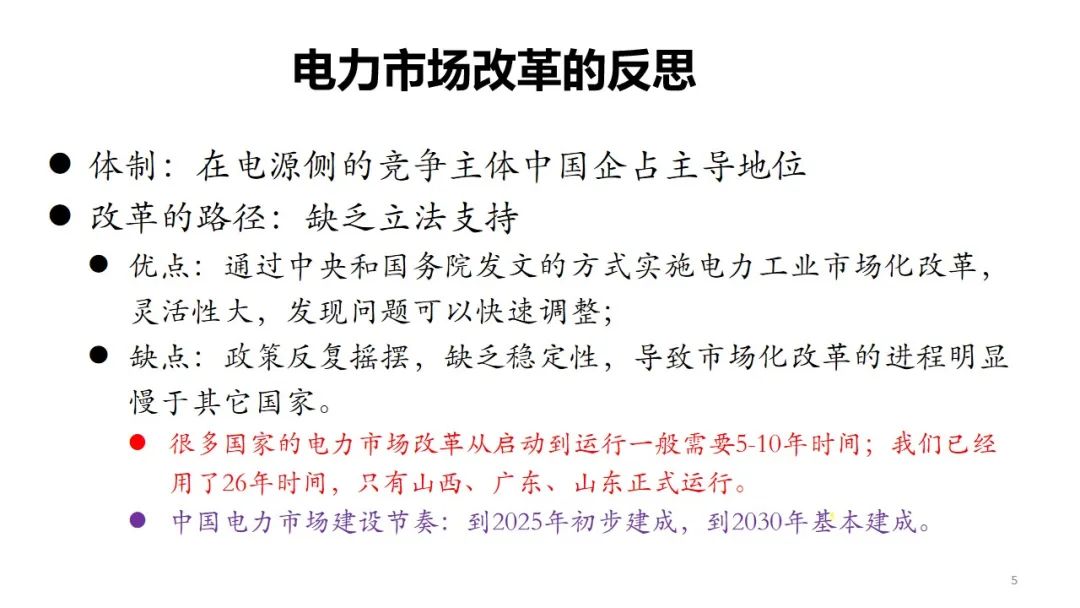 电力市场改革的反思

• 体制：在电源侧的竞争主体中国企占主导地位
• 改革的路径：缺乏立法支持
• 优点：通过中央和国务院发文的方式实施电力工业市场化改革，灵活性大，发现问题可以快速调整；
• 缺点：政策反复摇摆，缺乏稳定性，导致市场化改革的进程明显慢于其它国家。
• 很多国家的电力市场改革从启动到运行一般需要5-10年时间；我们已经用了26年时间，只有山西、广东、山东正式运行。
• 中国电力市场建设节奏：到2025年初步建成，到2030年基本建成。

5